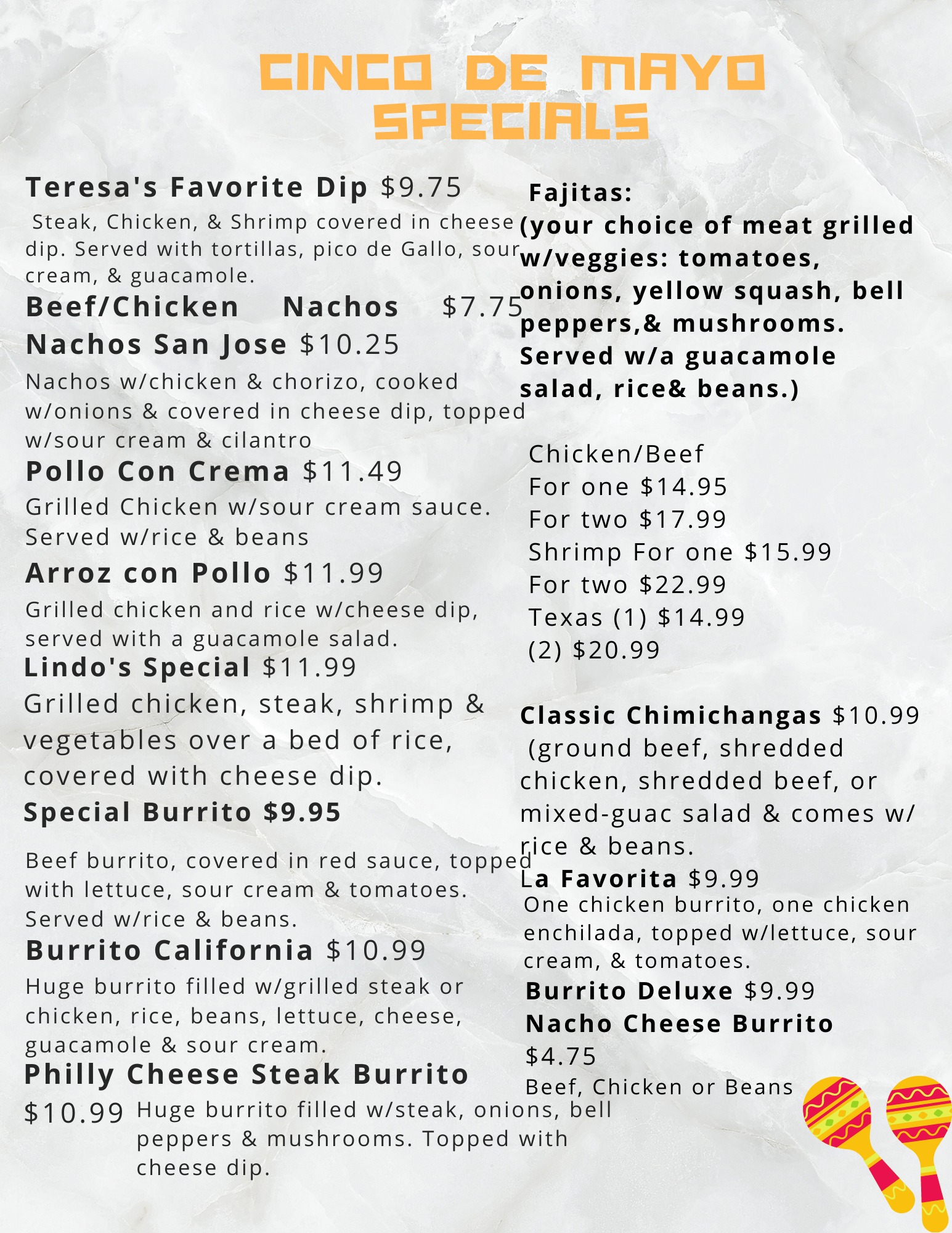 CINCO DE MAYO SPECIALS

Teresa's Favorite Dip $9.75

Steak, Chicken, & Shrimp covered in cheese dip. Served with tortillas, pico de Gallo, sour cream, & guacamole.

Beef/Chicken Nachos $7.75

Nachos San Jose $10.25

Nachos w/chicken & chorizo, cooked w/onions & covered in cheese dip, topped w/sour cream & cilantro

Pollo Con Crema $11.49

Grilled Chicken w/sour cream sauce. Served w/rice & beans

Arroz con Pollo $11.99

Grilled chicken and rice w/cheese dip, served with a guacamole salad.

Lindo's Special $11.99

Grilled chicken, steak, shrimp & vegetables over a bed of rice, covered with cheese dip.

Special Burrito $9.95

Beef burrito, covered in red sauce, topped with lettuce, sour cream & tomatoes. Served w/rice & beans.

Burrito California $10.99

Huge burrito filled w/grilled steak or chicken, rice, beans, lettuce, cheese, guacamole & sour cream.

Philly Cheese Steak Burrito

$10.99 Huge burrito filled w/steak, onions, bell peppers & mushrooms. Topped with cheese dip.

Fajitas:
(your choice of meat grilled w/veggies: tomatoes, onions, yellow squash, bell peppers,& mushrooms. Served w/a guacamole salad, rice& beans.)

Chicken/Beef
For one $14.95
For two $17.99
Shrimp For one $15.99
For two $22.99
Texas (1) $14.99
(2) $20.99

Classic Chimichangas $10.99
(ground beef, shredded chicken, shredded beef, or mixed-guac salad & comes w/ rice & beans.

La Favorita $9.99
One chicken burrito, one chicken enchilada, topped w/lettuce, sour cream, & tomatoes.

Burrito Deluxe $9.99

Nacho Cheese Burrito
$4.75
Beef, Chicken or Beans